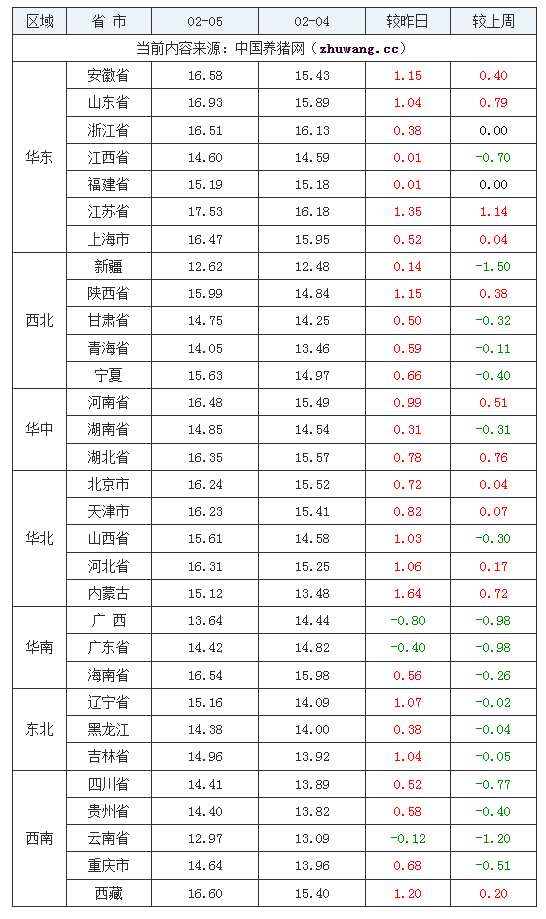 | 区域 | 省 市 | 02-05 | 02-04 | 较昨日 | 较上周 |
|---|---|---|---|---|---|
| 当前内容来源：中国养猪网（zhuwang.cc） | | | | | |
| 华东 | 安徽省 | 16.58 | 15.43 | 1.15 | 0.40 |
| | 山东省 | 16.93 | 15.89 | 1.04 | 0.79 |
| | 浙江省 | 16.51 | 16.13 | 0.38 | 0.00 |
| | 江西省 | 14.60 | 14.59 | 0.01 | -0.70 |
| | 福建省 | 15.19 | 15.18 | 0.01 | 0.00 |
| | 江苏省 | 17.53 | 16.18 | 1.35 | 1.14 |
| | 上海市 | 16.47 | 15.95 | 0.52 | 0.04 |
| 西北 | 新疆 | 12.62 | 12.48 | 0.14 | -1.50 |
| | 陕西省 | 15.99 | 14.84 | 1.15 | 0.38 |
| | 甘肃省 | 14.75 | 14.25 | 0.50 | -0.32 |
| | 青海省 | 14.05 | 13.46 | 0.59 | -0.11 |
| | 宁夏 | 15.63 | 14.97 | 0.66 | -0.40 |
| 华中 | 河南省 | 16.48 | 15.49 | 0.99 | 0.51 |
| | 湖南省 | 14.85 | 14.54 | 0.31 | -0.31 |
| | 湖北省 | 16.35 | 15.57 | 0.78 | 0.76 |
| 华北 | 北京市 | 16.24 | 15.52 | 0.72 | 0.04 |
| | 天津市 | 16.23 | 15.41 | 0.82 | 0.07 |
| | 山西省 | 15.61 | 14.58 | 1.03 | -0.30 |
| | 河北省 | 16.31 | 15.25 | 1.06 | 0.17 |
| | 内蒙古 | 15.12 | 13.48 | 1.64 | 0.72 |
| 华南 | 广 西 | 13.64 | 14.44 | -0.80 | -0.98 |
| | 广东省 | 14.42 | 14.82 | -0.40 | -0.98 |
| | 海南省 | 16.54 | 15.98 | 0.56 | -0.26 |
| 东北 | 辽宁省 | 15.16 | 14.09 | 1.07 | -0.02 |
| | 黑龙江 | 14.38 | 14.00 | 0.38 | -0.04 |
| | 吉林省 | 14.96 | 13.92 | 1.04 | -0.05 |
| 西南 | 四川省 | 14.41 | 13.89 | 0.52 | -0.77 |
| | 贵州省 | 14.40 | 13.82 | 0.58 | -0.40 |
| | 云南省 | 12.97 | 13.09 | -0.12 | -1.20 |
| | 重庆市 | 14.64 | 13.96 | 0.68 | -0.51 |
| | 西藏 | 16.60 | 15.40 | 1.20 | 0.20 |